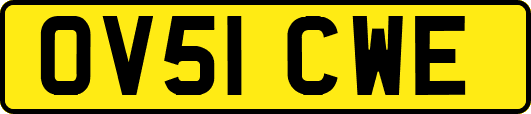 OV51 CWE